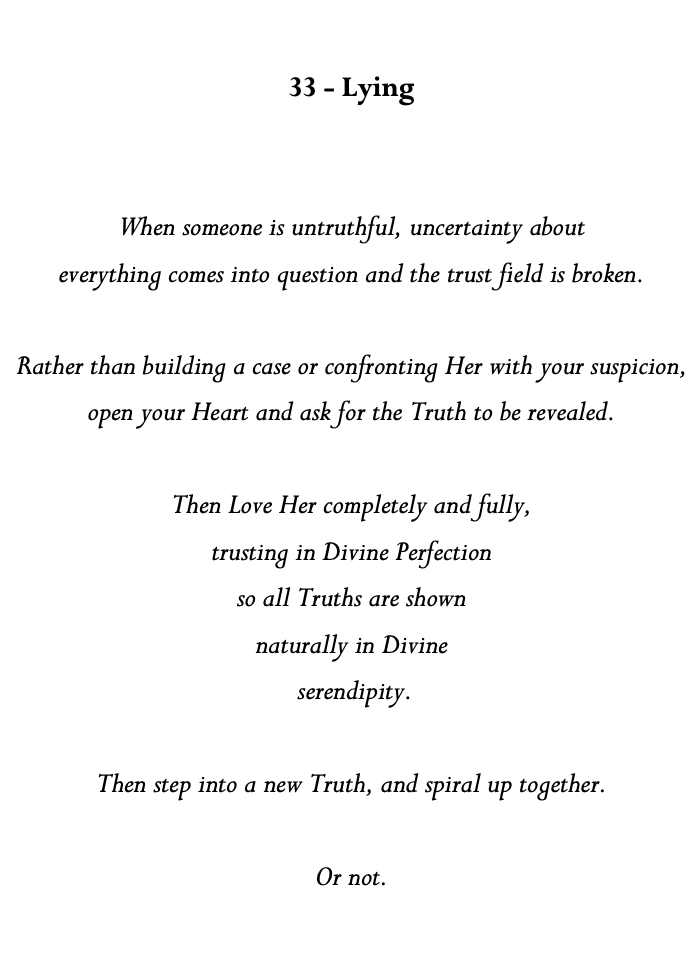 33 - Lying

When someone is untruthful, uncertainty about everything comes into question and the trust field is broken.

Rather than building a case or confronting Her with your suspicion, open your Heart and ask for the Truth to be revealed.

Then Love Her completely and fully,
trusting in Divine Perfection
so all Truths are shown
naturally in Divine
serendipity.

Then step into a new Truth, and spiral up together.

Or not.